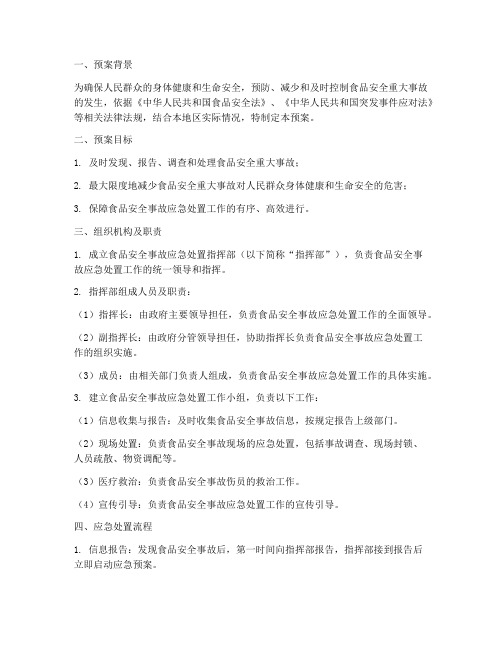 一、预案背景

为确保人民群众的身体健康和生命安全，预防、减少和及时控制食品安全重大事故的发生，依据《中华人民共和国食品安全法》、《中华人民共和国突发事件应对法》等相关法律法规，结合本地区实际情况，特制定本预案。

二、预案目标

1. 及时发现、报告、调查和处理食品安全重大事故；

2. 最大限度地减少食品安全重大事故对人民群众身体健康和生命安全的危害；

3. 保障食品安全事故应急处置工作的有序、高效进行。

三、组织机构及职责

1. 成立食品安全事故应急处置指挥部（以下简称“指挥部”），负责食品安全事故应急处置工作的统一领导和指挥。

2. 指挥部组成人员及职责：

（1）指挥长：由政府主要领导担任，负责食品安全事故应急处置工作的全面领导。

（2）副指挥长：由政府分管领导担任，协助指挥长负责食品安全事故应急处置工作的组织实施。

（3）成员：由相关部门负责人组成，负责食品安全事故应急处置工作的具体实施。

3. 建立食品安全事故应急处置工作小组，负责以下工作：

（1）信息收集与报告：及时收集食品安全事故信息，按规定报告上级部门。

（2）现场处置：负责食品安全事故现场的应急处置，包括事故调查、现场封锁、人员疏散、物资调配等。

（3）医疗救治：负责食品安全事故伤员的救治工作。

（4）宣传引导：负责食品安全事故应急处置工作的宣传引导。

四、应急处置流程

1. 信息报告：发现食品安全事故后，第一时间向指挥部报告，指挥部接到报告后立即启动应急预案。